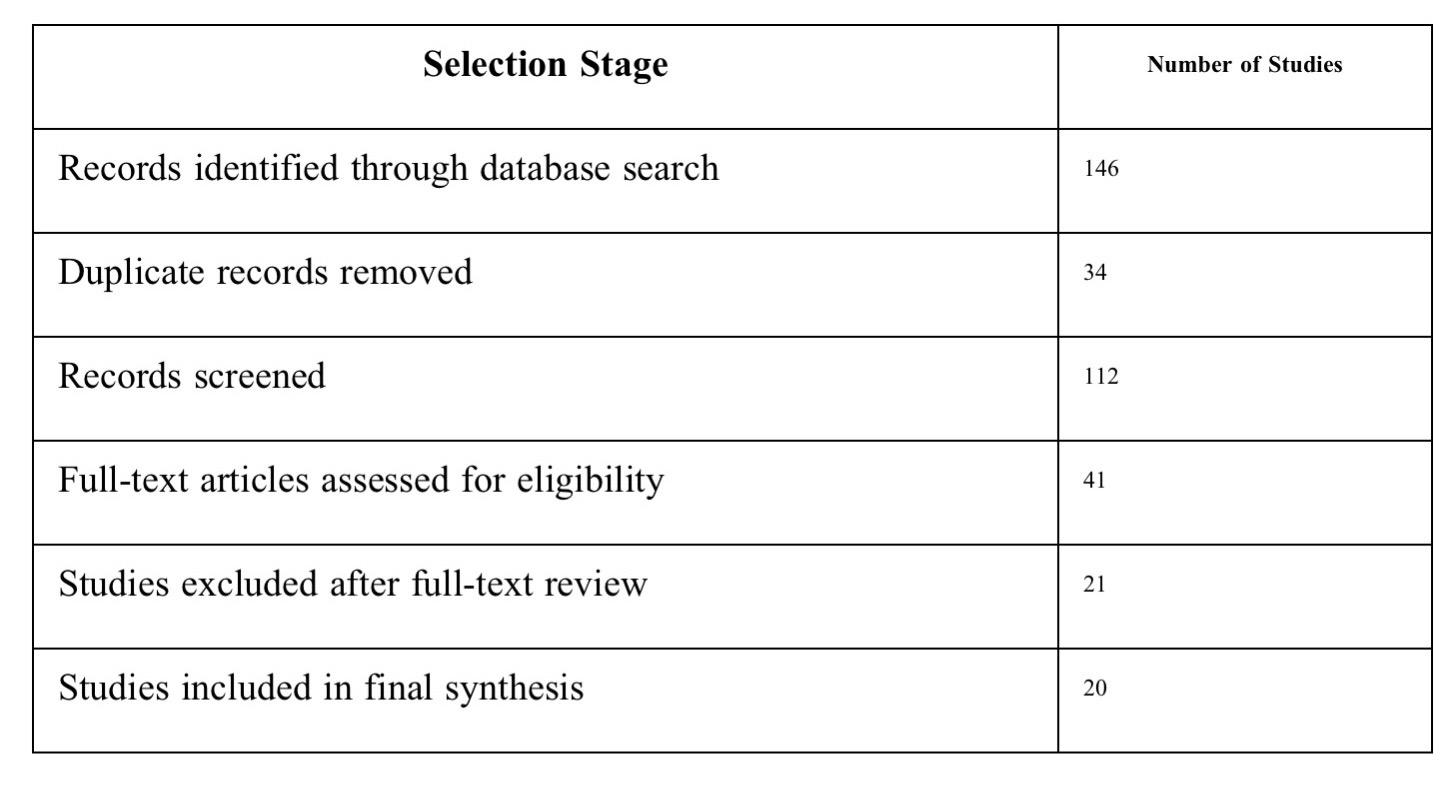 | Selection Stage | Number of Studies |
|---|---|
| Records identified through database search | 146 |
| Duplicate records removed | 34 |
| Records screened | 112 |
| Full-text articles assessed for eligibility | 41 |
| Studies excluded after full-text review | 21 |
| Studies included in final synthesis | 20 |